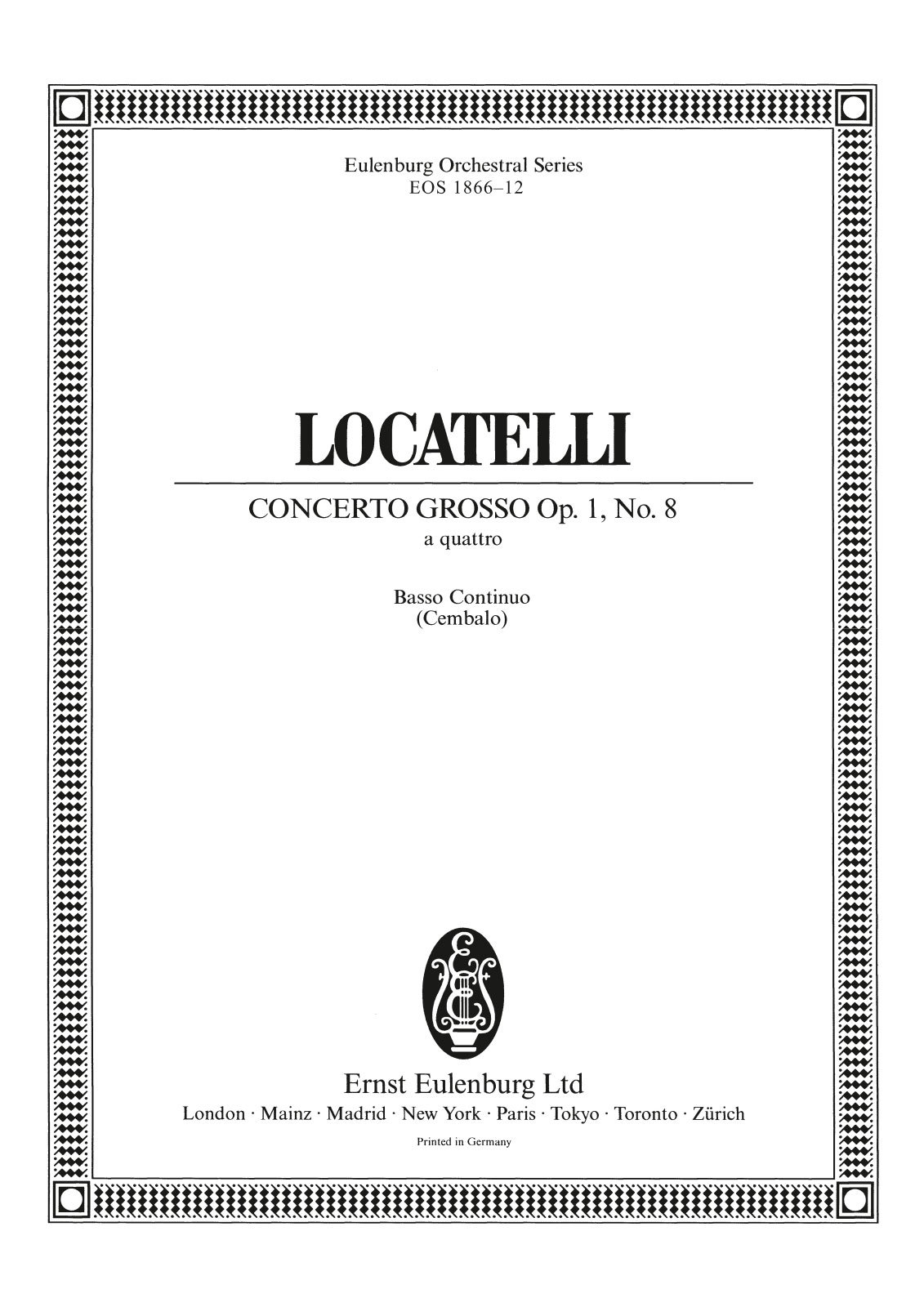 Eulenburg Orchestral Series
EOS 1866–12

LOCATELLI

CONCERTO GROSSO Op. 1, No. 8
a quattro

Basso Continuo
(Cembalo)

Ernst Eulenburg Ltd
London · Mainz · Madrid · New York · Paris · Tokyo · Toronto · Zürich
Printed in Germany